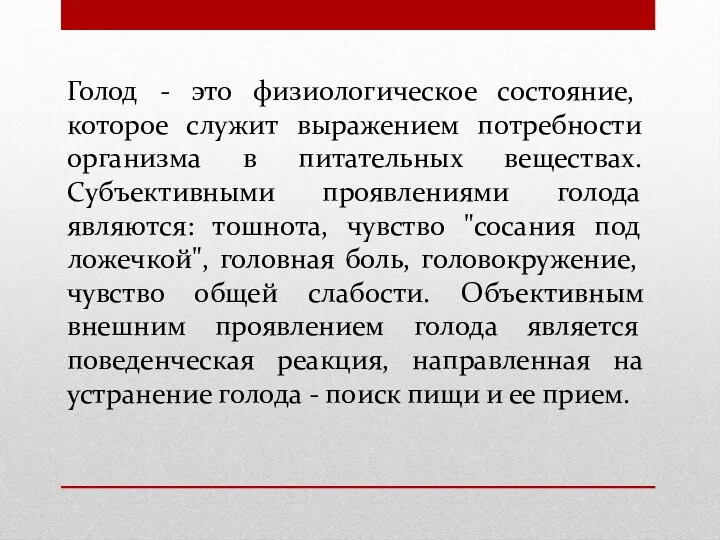 Голод - это физиологическое состояние, которое служит выражением потребности организма в питательных веществах. Субъективными проявлениями голода являются: тошнота, чувство "сосания под ложечкой", головная боль, головокружение, чувство общей слабости. Объективным внешним проявлением голода является поведенческая реакция, направленная на устранение голода - поиск пищи и ее прием.